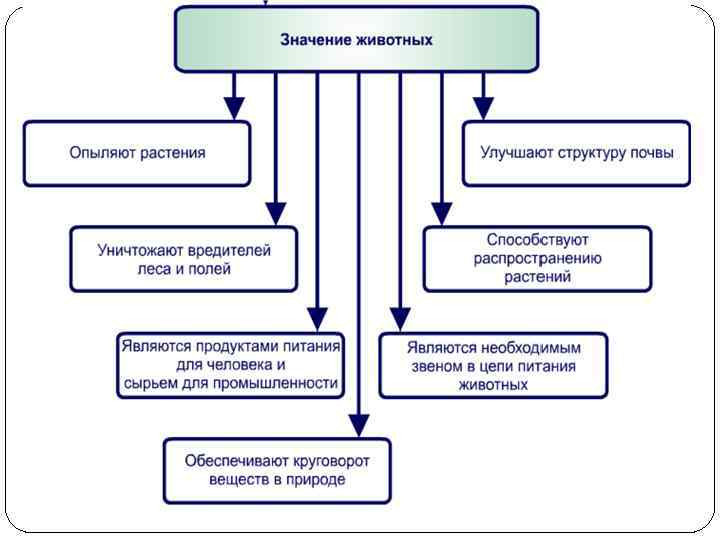 Значение животных

Опыляют растения

Улучшают структуру почвы

Уничтожают вредителей леса и полей

Способствуют распространению растений

Являются продуктами питания для человека и сырьем для промышленности

Являются необходимым звеном в цепи питания животных

Обеспечивают круговорот веществ в природе